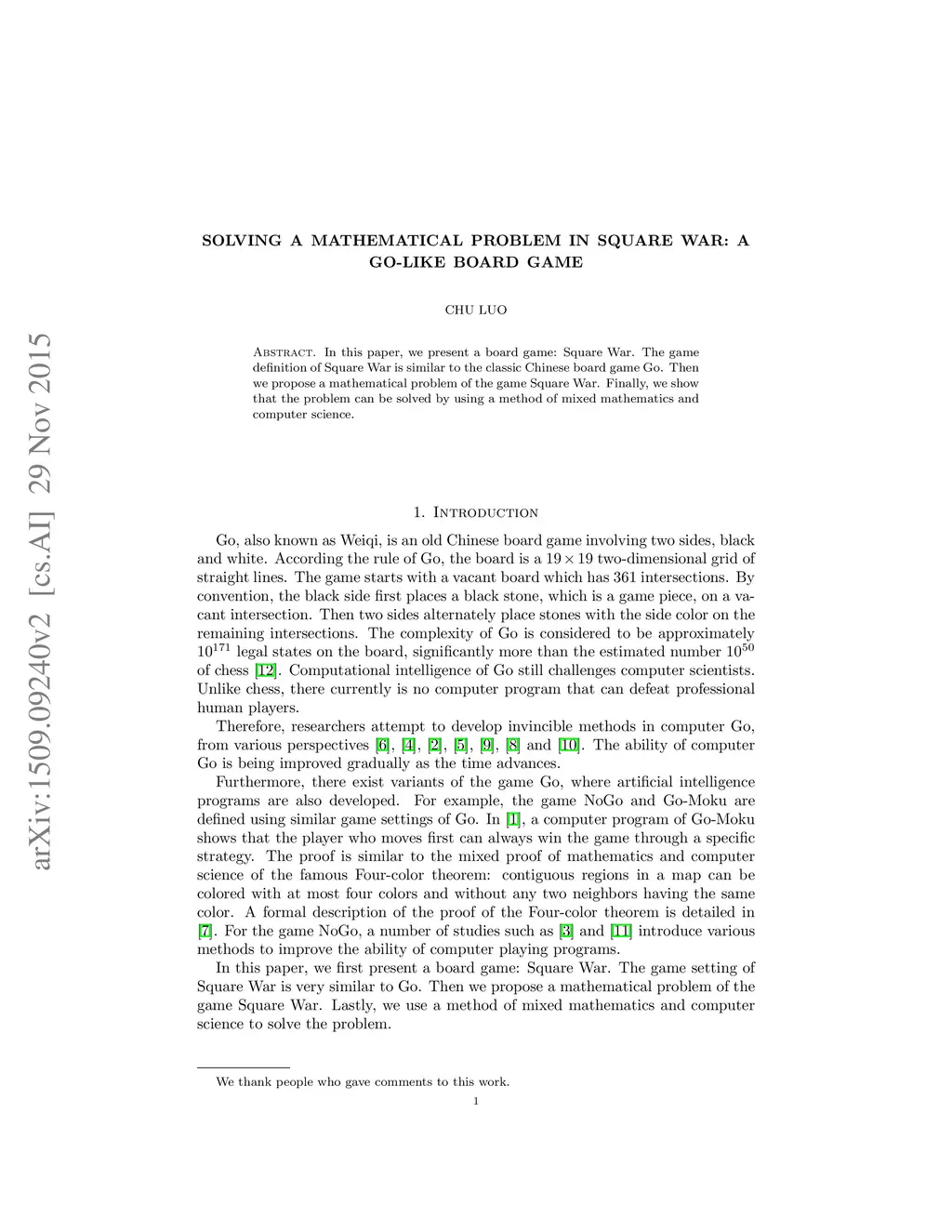 arXiv:1509.09240v2 [cs.AI] 29 Nov 2015

SOLVING A MATHEMATICAL PROBLEM IN SQUARE WAR: A GO-LIKE BOARD GAME

CHU LUO

Abstract. In this paper, we present a board game: Square War. The game definition of Square War is similar to the classic Chinese board game Go. Then we propose a mathematical problem of the game Square War. Finally, we show that the problem can be solved by using a method of mixed mathematics and computer science.

1. Introduction

Go, also known as Weiqi, is an old Chinese board game involving two sides, black and white. According the rule of Go, the board is a $19 \times 19$ two-dimensional grid of straight lines. The game starts with a vacant board which has 361 intersections. By convention, the black side first places a black stone, which is a game piece, on a vacant intersection. Then two sides alternately place stones with the side color on the remaining intersections. The complexity of Go is considered to be approximately $10^{171}$ legal states on the board, significantly more than the estimated number $10^{50}$ of chess [12]. Computational intelligence of Go still challenges computer scientists. Unlike chess, there currently is no computer program that can defeat professional human players.

Therefore, researchers attempt to develop invincible methods in computer Go, from various perspectives [6], [4], [2], [5], [9], [8] and [10]. The ability of computer Go is being improved gradually as the time advances.

Furthermore, there exist variants of the game Go, where artificial intelligence programs are also developed. For example, the game NoGo and Go-Moku are defined using similar game settings of Go. In [1], a computer program of Go-Moku shows that the player who moves first can always win the game through a specific strategy. The proof is similar to the mixed proof of mathematics and computer science of the famous Four-color theorem: contiguous regions in a map can be colored with at most four colors and without any two neighbors having the same color. A formal description of the proof of the Four-color theorem is detailed in [7]. For the game NoGo, a number of studies such as [3] and [11] introduce various methods to improve the ability of computer playing programs.

In this paper, we first present a board game: Square War. The game setting of Square War is very similar to Go. Then we propose a mathematical problem of the game Square War. Lastly, we use a method of mixed mathematics and computer science to solve the problem.

We thank people who gave comments to this work.

1